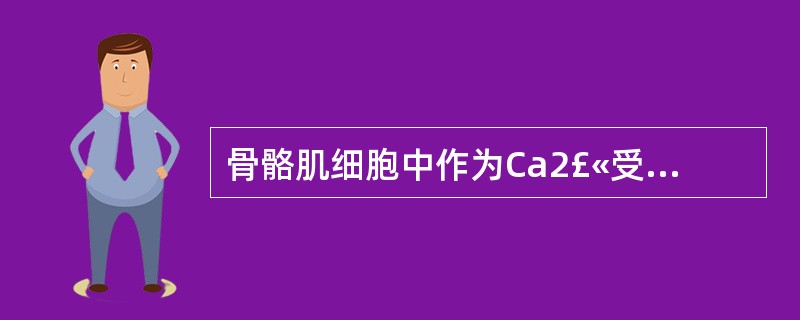 骨骼肌细胞中作为Ca2£«受...